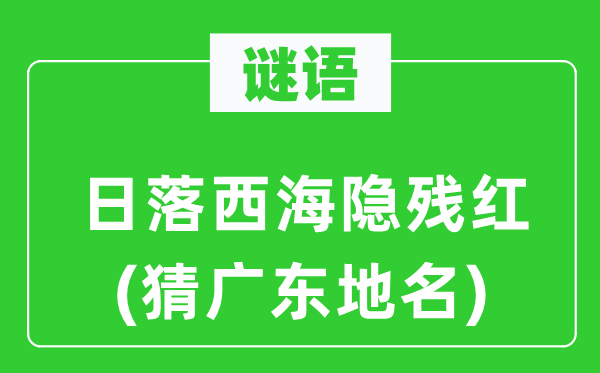 谜语

日落西海隐残红
(猜广东地名)